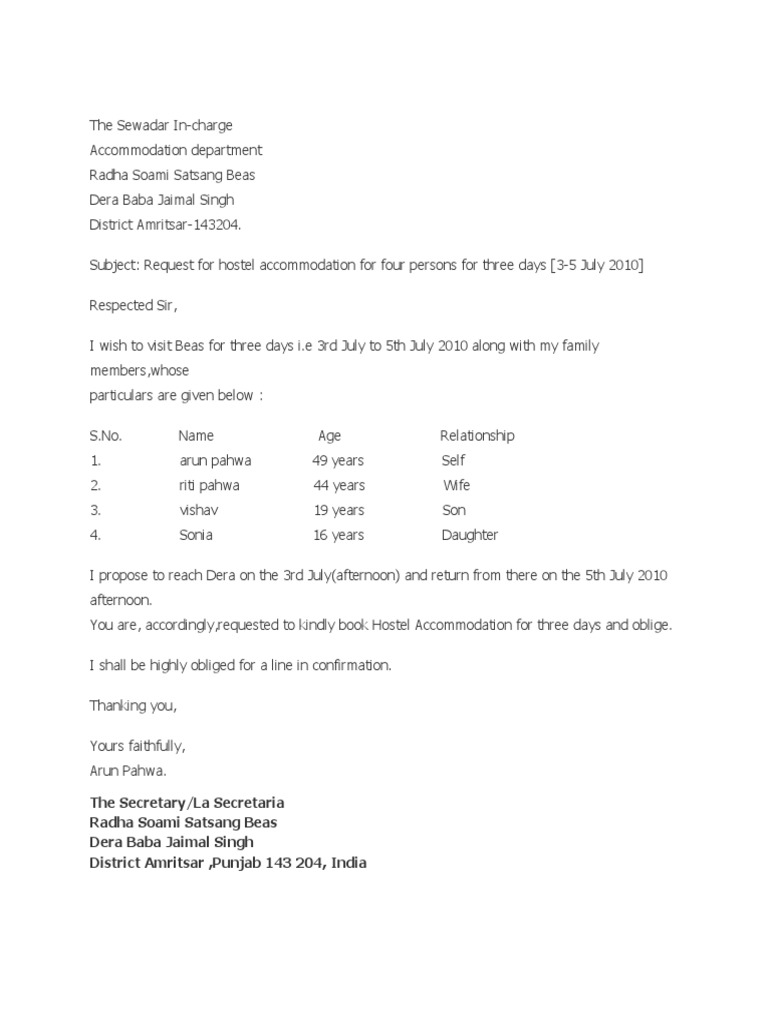 The Sewadar In-charge
Accommodation department
Radha Soami Satsang Beas
Dera Baba Jaimal Singh
District Amritsar-143204.

Subject: Request for hostel accommodation for four persons for three days [3-5 July 2010]

Respected Sir,

I wish to visit Beas for three days i.e 3rd July to 5th July 2010 along with my family members,whose
particulars are given below :

| S.No. | Name | Age | Relationship |
|---|---|---|---|
| 1. | arun pahwa | 49 years | Self |
| 2. | riti pahwa | 44 years | Wife |
| 3. | vishav | 19 years | Son |
| 4. | Sonia | 16 years | Daughter |

I propose to reach Dera on the 3rd July(afternoon) and return from there on the 5th July 2010 afternoon.
You are, accordingly,requested to kindly book Hostel Accommodation for three days and oblige.

I shall be highly obliged for a line in confirmation.

Thanking you,

Yours faithfully,
Arun Pahwa.

The Secretary/La Secretaria
Radha Soami Satsang Beas
Dera Baba Jaimal Singh
District Amritsar ,Punjab 143 204, India